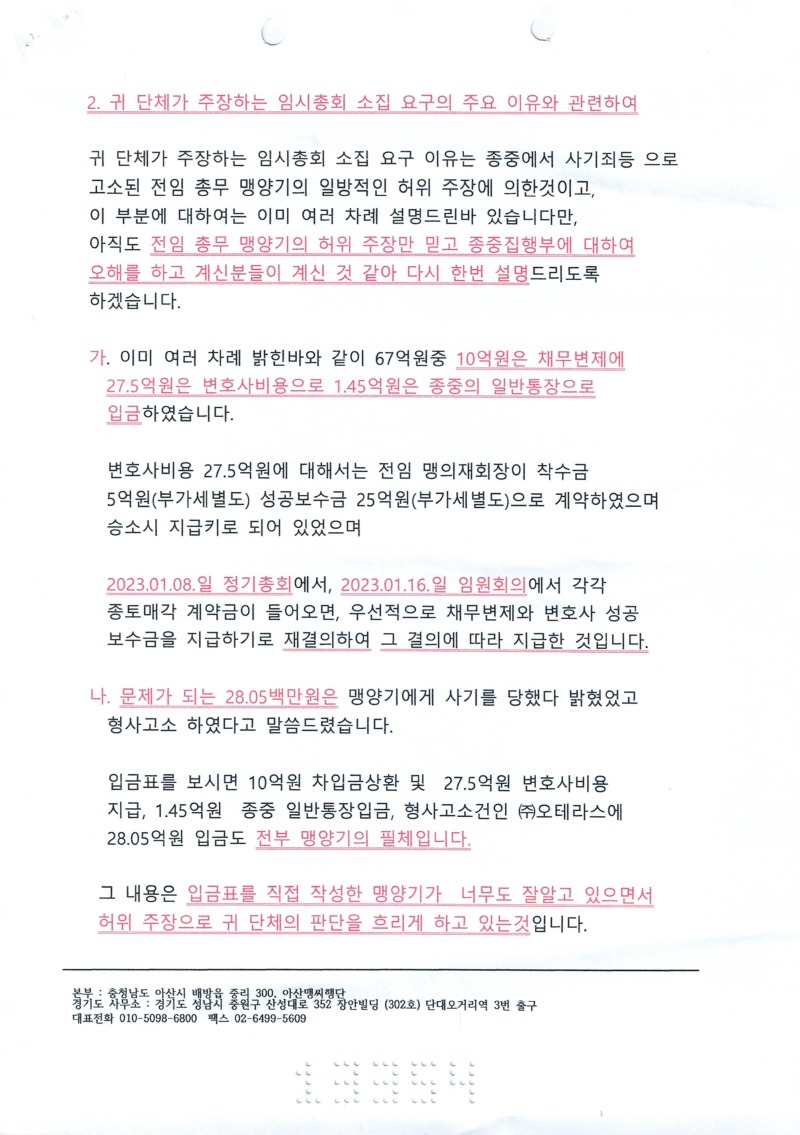 2. 귀 단체가 주장하는 임시총회 소집 요구의 주요 이유와 관련하여

귀 단체가 주장하는 임시총회 소집 요구 이유는 종중에서 사기죄등 으로 고소된 전임 총무 맹양기의 일방적인 허위 주장에 의한것이고, 이 부분에 대하여는 이미 여러 차례 설명드린바 있습니다만, 아직도 전임 총무 맹양기의 허위 주장만 믿고 종중집행부에 대하여 오해를 하고 계신분들이 계신 것 같아 다시 한번 설명드리도록 하겠습니다.

가. 이미 여러 차례 밝힌바와 같이 67억원중 10억원은 채무변제에 27.5억원은 변호사비용으로 1.45억원은 종중의 일반통장으로 입금하였습니다.

변호사비용 27.5억원에 대해서는 전임 맹의재회장이 착수금 5억원(부가세별도) 성공보수금 25억원(부가세별도)으로 계약하였으며 승소시 지급키로 되어 있었으며

2023.01.08.일 정기총회에서, 2023.01.16.일 임원회의에서 각각 종토매각 계약금이 들어오면, 우선적으로 채무변제와 변호사 성공 보수금을 지급하기로 재결의하여 그 결의에 따라 지급한 것입니다.

나. 문제가 되는 28.05백만원은 맹양기에게 사기를 당했다 밝혔었고 형사고소 하였다고 말씀드렸습니다.

입금표를 보시면 10억원 차입금상환 및 27.5억원 변호사비용 지급, 1.45억원 종중 일반통장입금, 형사고소건인 ㈜오테라스에 28.05억원 입금도 전부 맹양기의 필체입니다.

그 내용은 입금표를 직접 작성한 맹양기가 너무도 잘알고 있으면서 허위 주장으로 귀 단체의 판단을 흐리게 하고 있는것입니다.

본부 : 충청남도 아산시 배방읍 중리 300, 아산맹씨행단
경기도 사무소 : 경기도 성남시 중원구 산성대로 352 장안빌딩 (302호) 단대오거리역 3번 출구
대표전화 010-5098-6800 팩스 02-6499-5609